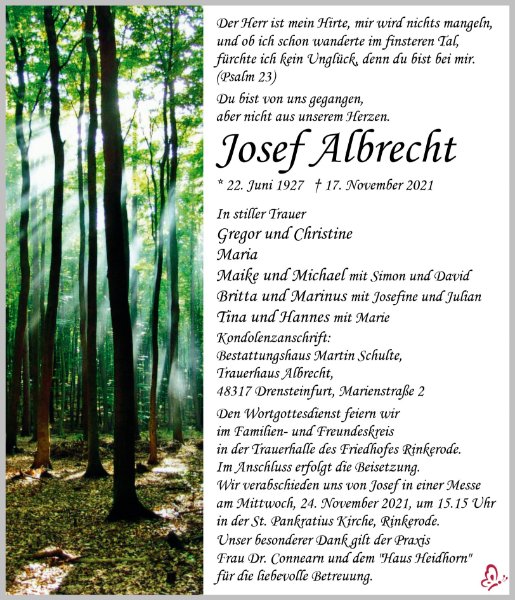 Der Herr ist mein Hirte, mir wird nichts mangeln, und ob ich schon wanderte im finsteren Tal, fürchte ich kein Unglück, denn du bist bei mir. (Psalm 23)

Du bist von uns gegangen, aber nicht aus unserem Herzen.

Josef Albrecht

* 22. Juni 1927 † 17. November 2021

In stiller Trauer
Gregor und Christine
Maria
Maike und Michael mit Simon und David
Britta und Marinus mit Josefine und Julian
Tina und Hannes mit Marie

Kondolenzanschrift:
Bestattungshaus Martin Schulte,
Trauerhaus Albrecht,
48317 Drensteinfurt, Marienstraße 2

Den Wortgottesdienst feiern wir im Familien- und Freundeskreis in der Trauerhalle des Friedhofes Rinkerode. Im Anschluss erfolgt die Beisetzung. Wir verabschieden uns von Josef in einer Messe am Mittwoch, 24. November 2021, um 15.15 Uhr in der St. Pankratius Kirche, Rinkerode. Unser besonderer Dank gilt der Praxis Frau Dr. Connearn und dem "Haus Heidhorn" für die liebevolle Betreuung.